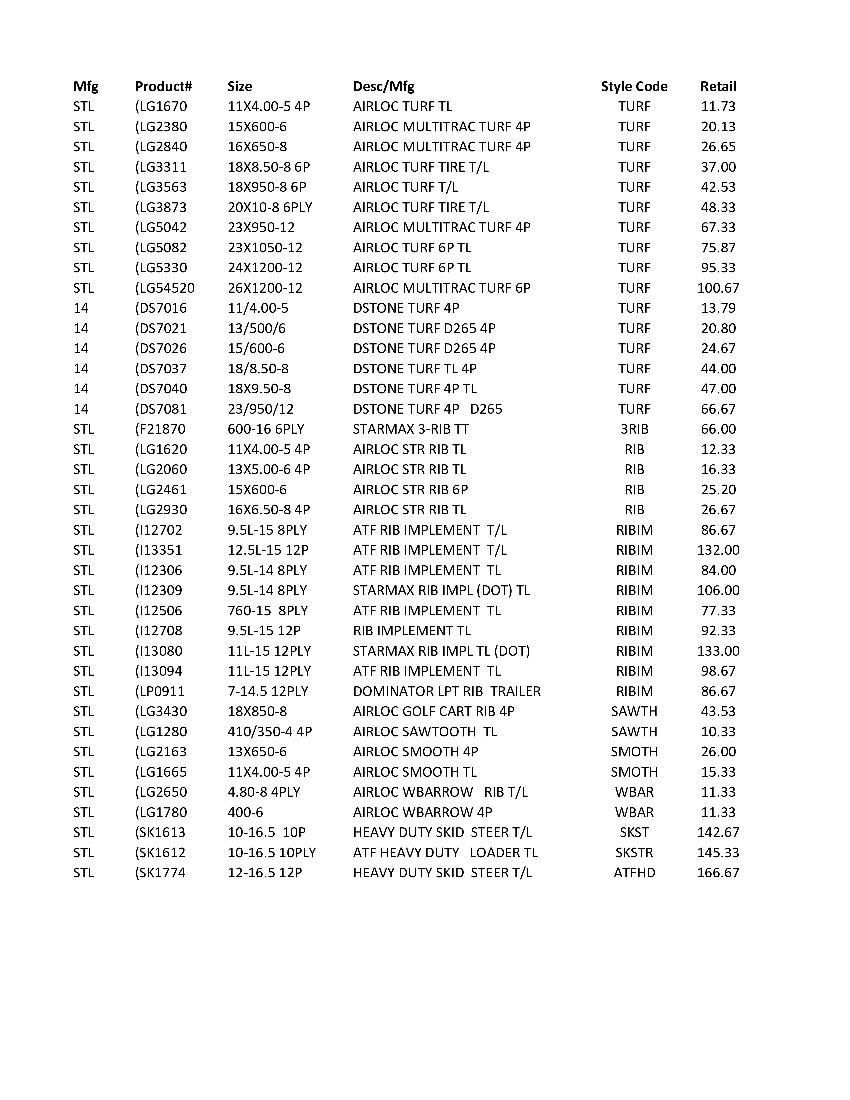 | Mfg | Product# | Size | Desc/Mfg | Style Code | Retail |
|---|---|---|---|---|---|
| STL | (LG1670 | 11X4.00-5 4P | AIRLOC TURF TL | TURF | 11.73 |
| STL | (LG2380 | 15X600-6 | AIRLOC MULTITRAC TURF 4P | TURF | 20.13 |
| STL | (LG2840 | 16X650-8 | AIRLOC MULTITRAC TURF 4P | TURF | 26.65 |
| STL | (LG3311 | 18X8.50-8 6P | AIRLOC TURF TIRE T/L | TURF | 37.00 |
| STL | (LG3563 | 18X950-8 6P | AIRLOC TURF T/L | TURF | 42.53 |
| STL | (LG3873 | 20X10-8 6PLY | AIRLOC TURF TIRE T/L | TURF | 48.33 |
| STL | (LG5042 | 23X950-12 | AIRLOC MULTITRAC TURF 4P | TURF | 67.33 |
| STL | (LG5082 | 23X1050-12 | AIRLOC TURF 6P TL | TURF | 75.87 |
| STL | (LG5330 | 24X1200-12 | AIRLOC TURF 6P TL | TURF | 95.33 |
| STL | (LG54520 | 26X1200-12 | AIRLOC MULTITRAC TURF 6P | TURF | 100.67 |
| 14 | (DS7016 | 11/4.00-5 | DSTONE TURF 4P | TURF | 13.79 |
| 14 | (DS7021 | 13/500/6 | DSTONE TURF D265 4P | TURF | 20.80 |
| 14 | (DS7026 | 15/600-6 | DSTONE TURF D265 4P | TURF | 24.67 |
| 14 | (DS7037 | 18/8.50-8 | DSTONE TURF TL 4P | TURF | 44.00 |
| 14 | (DS7040 | 18X9.50-8 | DSTONE TURF 4P TL | TURF | 47.00 |
| 14 | (DS7081 | 23/950/12 | DSTONE TURF 4P D265 | TURF | 66.67 |
| STL | (F21870 | 600-16 6PLY | STARMAX 3-RIB TT | 3RIB | 66.00 |
| STL | (LG1620 | 11X4.00-5 4P | AIRLOC STR RIB TL | RIB | 12.33 |
| STL | (LG2060 | 13X5.00-6 4P | AIRLOC STR RIB TL | RIB | 16.33 |
| STL | (LG2461 | 15X600-6 | AIRLOC STR RIB 6P | RIB | 25.20 |
| STL | (LG2930 | 16X6.50-8 4P | AIRLOC STR RIB TL | RIB | 26.67 |
| STL | (I12702 | 9.5L-15 8PLY | ATF RIB IMPLEMENT T/L | RIBIM | 86.67 |
| STL | (I13351 | 12.5L-15 12P | ATF RIB IMPLEMENT T/L | RIBIM | 132.00 |
| STL | (I12306 | 9.5L-14 8PLY | ATF RIB IMPLEMENT TL | RIBIM | 84.00 |
| STL | (I12309 | 9.5L-14 8PLY | STARMAX RIB IMPL (DOT) TL | RIBIM | 106.00 |
| STL | (I12506 | 760-15 8PLY | ATF RIB IMPLEMENT TL | RIBIM | 77.33 |
| STL | (I12708 | 9.5L-15 12P | RIB IMPLEMENT TL | RIBIM | 92.33 |
| STL | (I13080 | 11L-15 12PLY | STARMAX RIB IMPL TL (DOT) | RIBIM | 133.00 |
| STL | (I13094 | 11L-15 12PLY | ATF RIB IMPLEMENT TL | RIBIM | 98.67 |
| STL | (LP0911 | 7-14.5 12PLY | DOMINATOR LPT RIB TRAILER | RIBIM | 86.67 |
| STL | (LG3430 | 18X850-8 | AIRLOC GOLF CART RIB 4P | SAWTH | 43.53 |
| STL | (LG1280 | 410/350-4 4P | AIRLOC SAWTOOTH TL | SAWTH | 10.33 |
| STL | (LG2163 | 13X650-6 | AIRLOC SMOOTH 4P | SMOTH | 26.00 |
| STL | (LG1665 | 11X4.00-5 4P | AIRLOC SMOOTH TL | SMOTH | 15.33 |
| STL | (LG2650 | 4.80-8 4PLY | AIRLOC WBARROW RIB T/L | WBAR | 11.33 |
| STL | (LG1780 | 400-6 | AIRLOC WBARROW 4P | WBAR | 11.33 |
| STL | (SK1613 | 10-16.5 10P | HEAVY DUTY SKID STEER T/L | SKST | 142.67 |
| STL | (SK1612 | 10-16.5 10PLY | ATF HEAVY DUTY LOADER TL | SKSTR | 145.33 |
| STL | (SK1774 | 12-16.5 12P | HEAVY DUTY SKID STEER T/L | ATFHD | 166.67 |